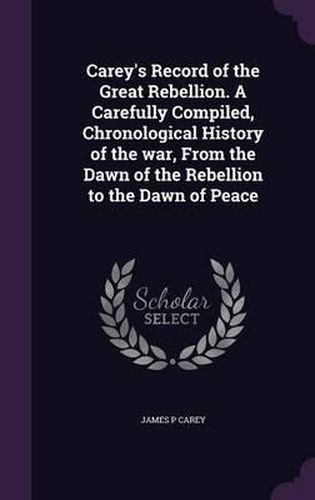 Carey's Record of the Great Rebellion. A Carefully Compiled, Chronological History of the war, From the Dawn of the Rebellion to the Dawn of Peace

Scholar SELECT

JAMES P CAREY